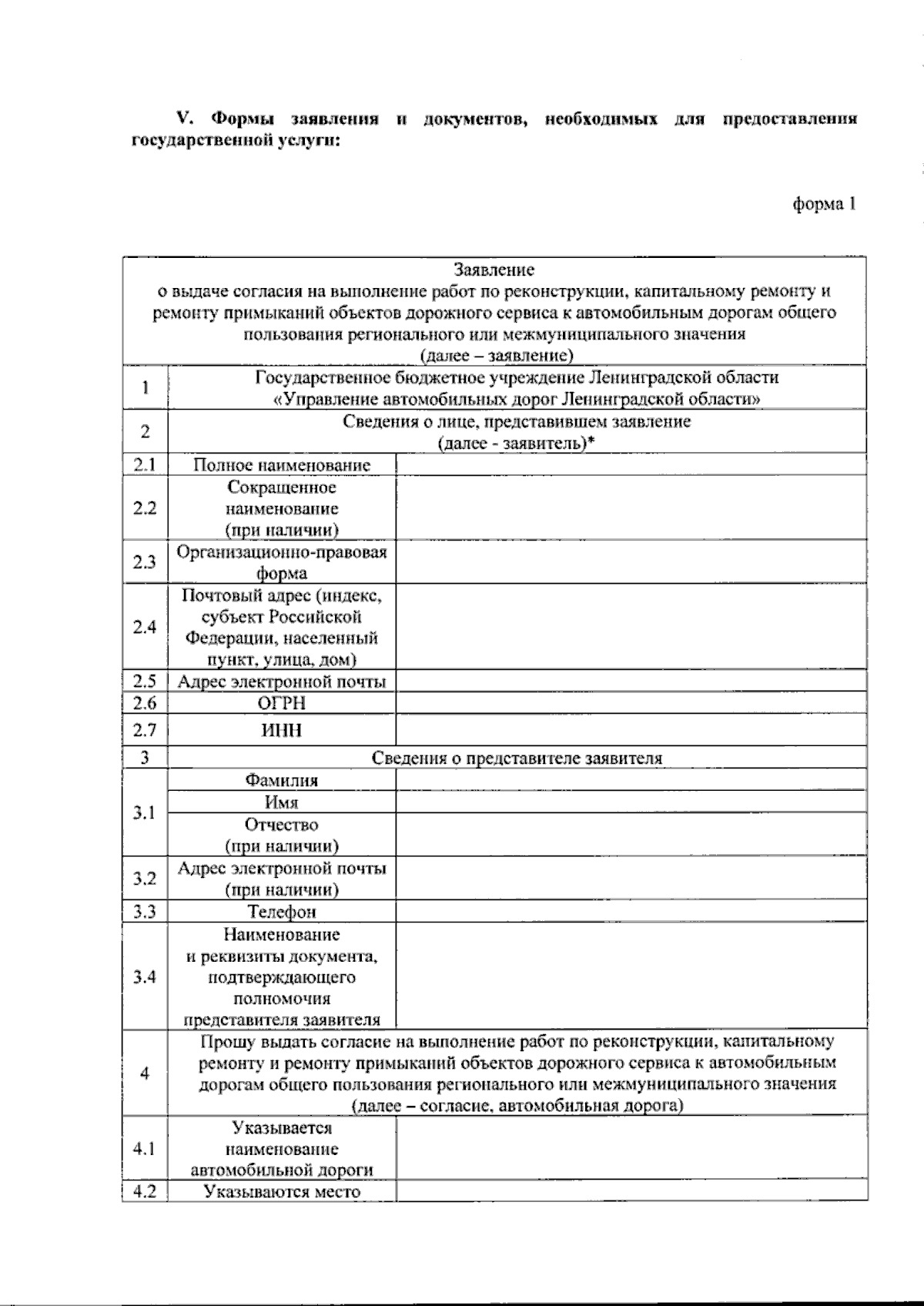 V. Формы заявления и документов, необходимых для предоставления государственной услуги:

форма 1

| Заявление о выдаче согласия на выполнение работ по реконструкции, капитальному ремонту и ремонту примыканий объектов дорожного сервиса к автомобильным дорогам общего пользования регионального или межмуниципального значения (далее – заявление) | | |
|---|---|---|
| 1 | Государственное бюджетное учреждение Ленинградской области «Управление автомобильных дорог Ленинградской области» | |
| 2 | Сведения о лице, представившем заявление (далее - заявитель)* | |
| 2.1 | Полное наименование | |
| 2.2 | Сокращенное наименование (при наличии) | |
| 2.3 | Организационно-правовая форма | |
| 2.4 | Почтовый адрес (индекс, субъект Российской Федерации, населенный пункт, улица, дом) | |
| 2.5 | Адрес электронной почты | |
| 2.6 | ОГРН | |
| 2.7 | ИНН | |
| 3 | Сведения о представителе заявителя | |
| 3.1 | Фамилия | |
| | Имя | |
| | Отчество (при наличии) | |
| 3.2 | Адрес электронной почты (при наличии) | |
| 3.3 | Телефон | |
| 3.4 | Наименование и реквизиты документа, подтверждающего полномочия представителя заявителя | |
| 4 | Прошу выдать согласие на выполнение работ по реконструкции, капитальному ремонту и ремонту примыканий объектов дорожного сервиса к автомобильным дорогам общего пользования регионального или межмуниципального значения (далее – согласие, автомобильная дорога) | |
| 4.1 | Указывается наименование автомобильной дороги | |
| 4.2 | Указываются место | |